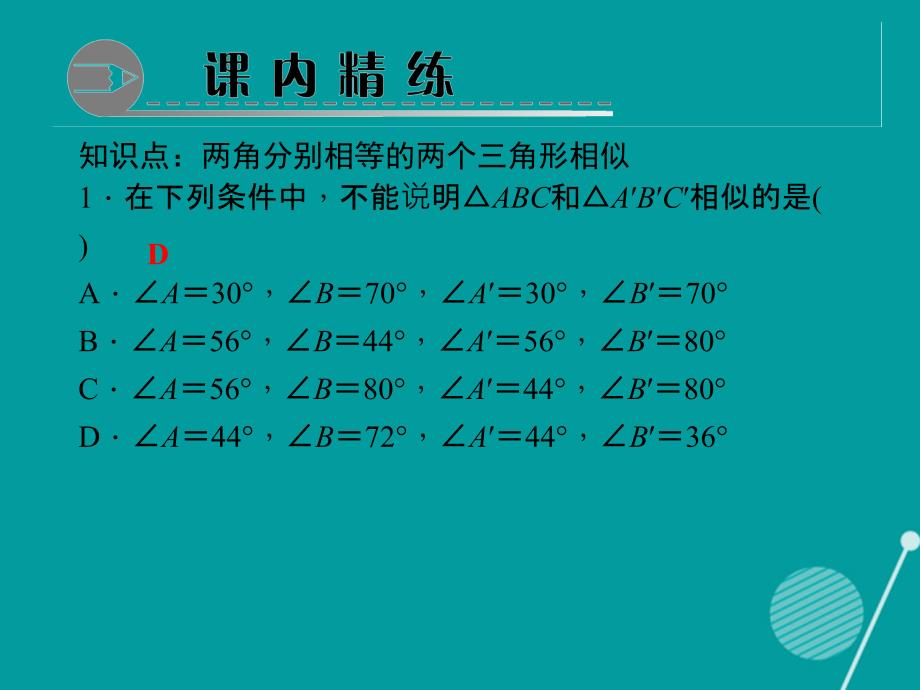 课内精练

知识点：两角分别相等的两个三角形相似

1．在下列条件中，不能说明$\triangle ABC$和$\triangle A'B'C'$相似的是(　　) D

A．$\angle A=30°$，$\angle B=70°$，$\angle A'=30°$，$\angle B'=70°$

B．$\angle A=56°$，$\angle B=44°$，$\angle A'=56°$，$\angle B'=80°$

C．$\angle A=56°$，$\angle B=80°$，$\angle A'=44°$，$\angle B'=80°$

D．$\angle A=44°$，$\angle B=72°$，$\angle A'=44°$，$\angle B'=36°$